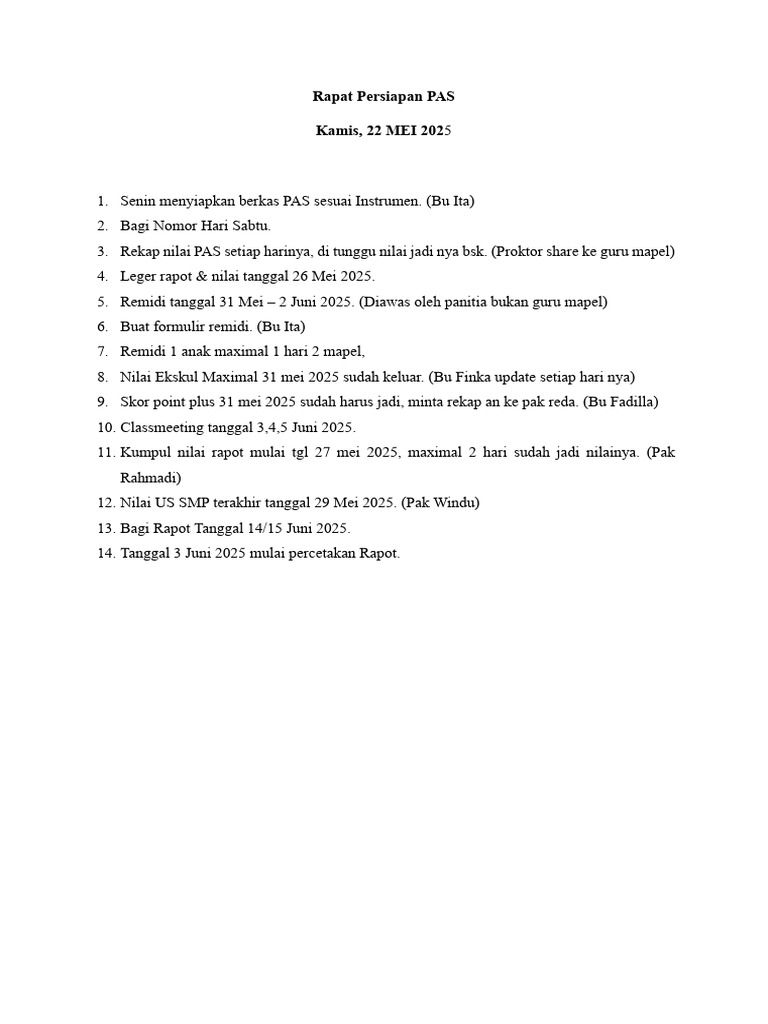 Rapat Persiapan PAS

Kamis, 22 MEI 2025

1. Senin menyiapkan berkas PAS sesuai Instrumen. (Bu Ita)
2. Bagi Nomor Hari Sabtu.
3. Rekap nilai PAS setiap harinya, di tunggu nilai jadi nya bsk. (Proktor share ke guru mapel)
4. Leger rapot & nilai tanggal 26 Mei 2025.
5. Remidi tanggal 31 Mei – 2 Juni 2025. (Diawas oleh panitia bukan guru mapel)
6. Buat formulir remidi. (Bu Ita)
7. Remidi 1 anak maximal 1 hari 2 mapel,
8. Nilai Ekskul Maximal 31 mei 2025 sudah keluar. (Bu Finka update setiap hari nya)
9. Skor point plus 31 mei 2025 sudah harus jadi, minta rekap an ke pak reda. (Bu Fadilla)
10. Classmeeting tanggal 3,4,5 Juni 2025.
11. Kumpul nilai rapot mulai tgl 27 mei 2025, maximal 2 hari sudah jadi nilainya. (Pak Rahmadi)
12. Nilai US SMP terakhir tanggal 29 Mei 2025. (Pak Windu)
13. Bagi Rapot Tanggal 14/15 Juni 2025.
14. Tanggal 3 Juni 2025 mulai percetakan Rapot.